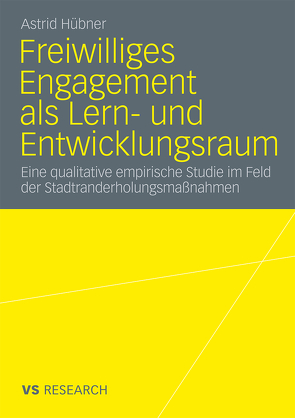 Astrid Hübner

Freiwilliges Engagement als Lern- und Entwicklungsraum

Eine qualitative empirische Studie im Feld der Stadtranderholungsmaßnahmen

VS RESEARCH